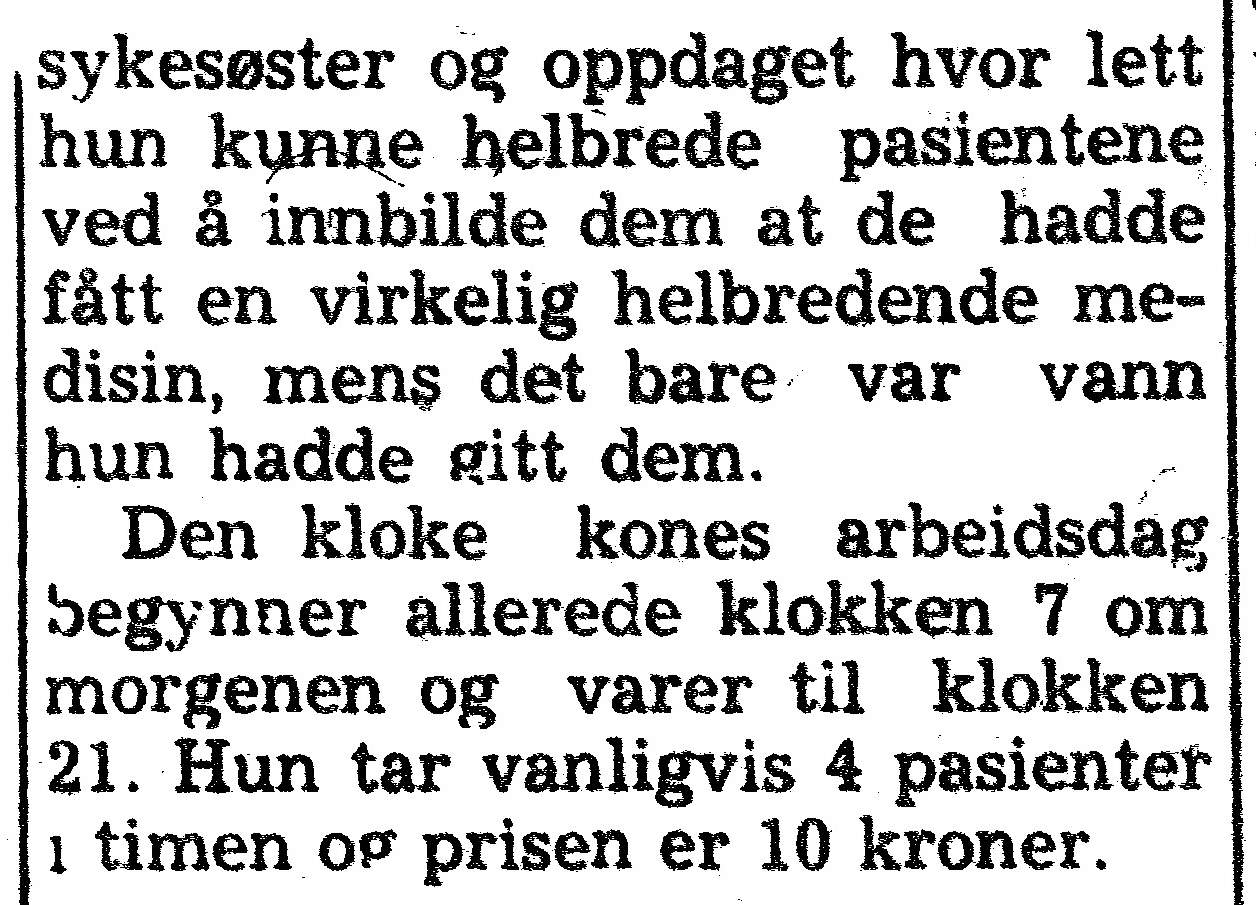 sykesøster og oppdaget hvor lett hun kunne helbrede pasientene ved å innbilde dem at de hadde fått en virkelig helbredende medisin, mens det bare var vann hun hadde gitt dem.

Den kloke kones arbeidsdag begynner allerede klokken 7 om morgenen og varer til klokken 21. Hun tar vanligvis 4 pasienter i timen og prisen er 10 kroner.